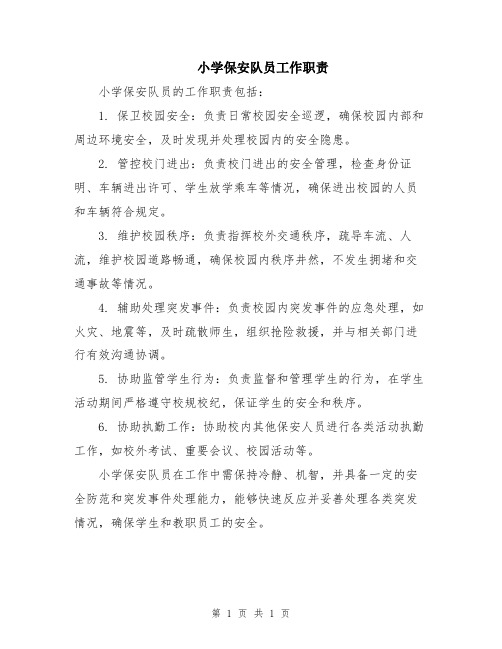 小学保安队员工作职责

小学保安队员的工作职责包括：

1. 保卫校园安全：负责日常校园安全巡逻，确保校园内部和周边环境安全，及时发现并处理校园内的安全隐患。

2. 管控校门进出：负责校门进出的安全管理，检查身份证明、车辆进出许可、学生放学乘车等情况，确保进出校园的人员和车辆符合规定。

3. 维护校园秩序：负责指挥校外交通秩序，疏导车流、人流，维护校园道路畅通，确保校园内秩序井然，不发生拥堵和交通事故等情况。

4. 辅助处理突发事件：负责校园内突发事件的应急处理，如火灾、地震等，及时疏散师生，组织抢险救援，并与相关部门进行有效沟通协调。

5. 协助监管学生行为：负责监督和管理学生的行为，在学生活动期间严格遵守校规校纪，保证学生的安全和秩序。

6. 协助执勤工作：协助校内其他保安人员进行各类活动执勤工作，如校外考试、重要会议、校园活动等。

小学保安队员在工作中需保持冷静、机智，并具备一定的安全防范和突发事件处理能力，能够快速反应并妥善处理各类突发情况，确保学生和教职员工的安全。

第 1 页 共 1 页